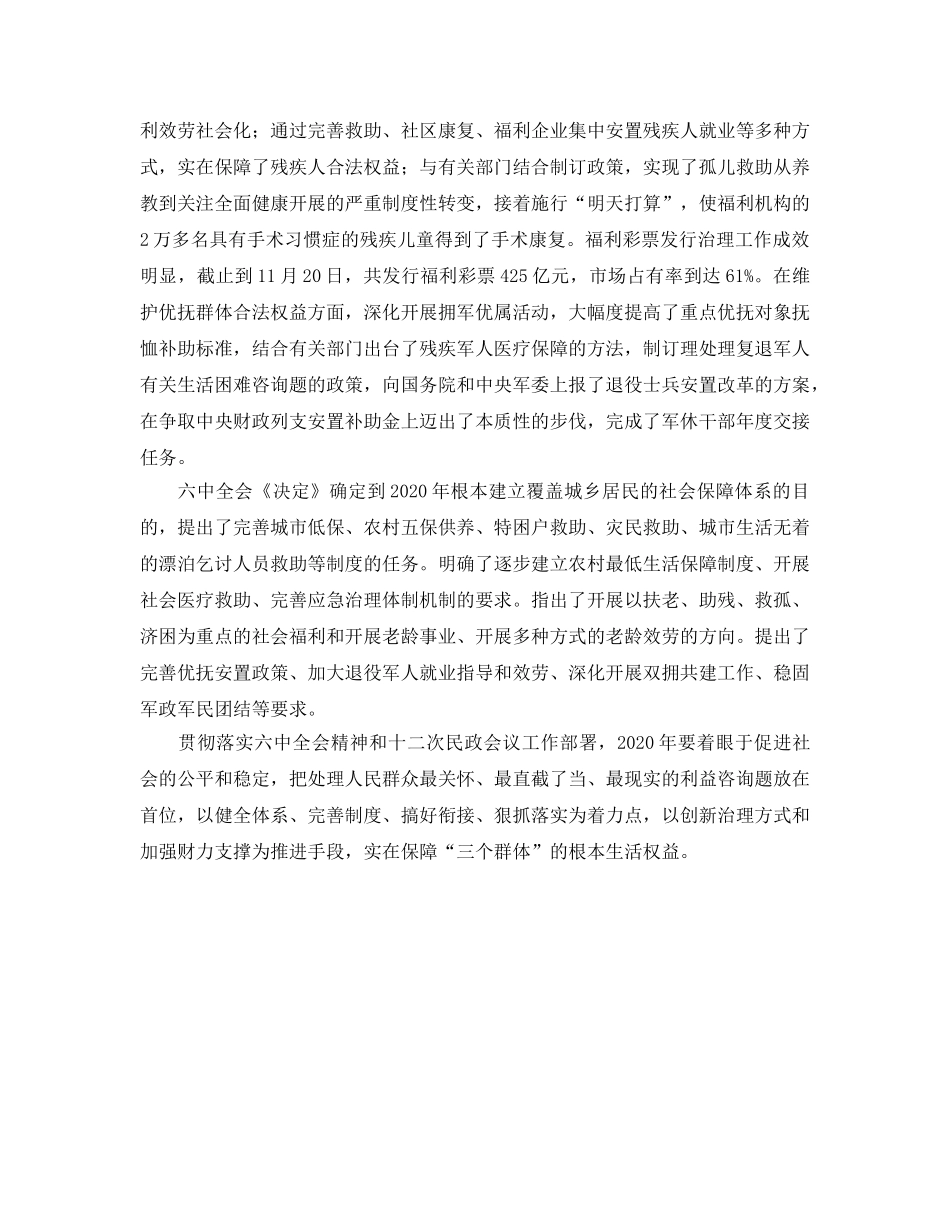 利效劳社会化；通过完善救助、社区康复、福利企业集中安置残疾人就业等多种方式，实在保障了残疾人合法权益；与有关部门结合制订政策，实现了孤儿救助从养教到关注全面健康开展的严重制度性转变，接着施行“明天打算”，使福利机构的2万多名具有手术习惯症的残疾儿童得到了手术康复。福利彩票发行治理工作成效明显，截止到11月20日，共发行福利彩票425亿元，市场占有率到达61%。在维护优抚群体合法权益方面，深化开展拥军优属活动，大幅度提高了重点优抚对象抚恤补助标准，结合有关部门出台了残疾军人医疗保障的方法，制订理处理复退军人有关生活困难咨询题的政策，向国务院和中央军委上报了退役士兵安置改革的方案，在争取中央财政列支安置补助金上迈出了本质性的步伐，完成了军休干部年度交接任务。

六中全会《决定》确定到2020年根本建立覆盖城乡居民的社会保障体系的目的，提出了完善城市低保、农村五保供养、特困户救助、灾民救助、城市生活无着的漂泊乞讨人员救助等制度的任务。明确了逐步建立农村最低生活保障制度、开展社会医疗救助、完善应急治理体制机制的要求。指出了开展以扶老、助残、救孤、济困为重点的社会福利和开展老龄事业、开展多种方式的老龄效劳的方向。提出了完善优抚安置政策、加大退役军人就业指导和效劳、深化开展双拥共建工作、稳固军政军民团结等要求。

贯彻落实六中全会精神和十二次民政会议工作部署，2020年要着眼于促进社会的公平和稳定，把处理人民群众最关怀、最直截了当、最现实的利益咨询题放在首位，以健全体系、完善制度、搞好衔接、狠抓落实为着力点，以创新治理方式和加强财力支撑为推进手段，实在保障“三个群体”的根本生活权益。